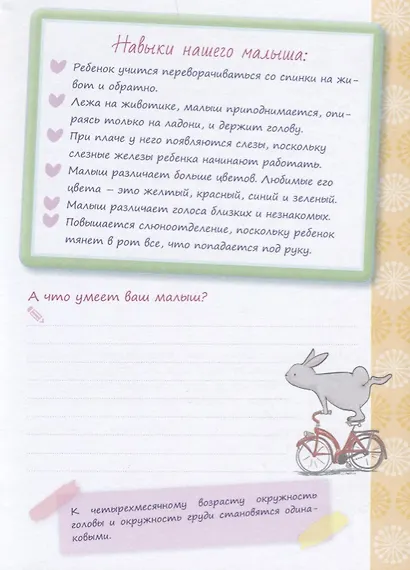 Навыки нашего малыша:

Ребенок учится переворачиваться со спинки на живот и обратно.

Лежа на животике, малыш приподнимается, опираясь только на ладони, и держит голову.

При плаче у него появляются слезы, поскольку слезные железы ребенка начинают работать.

Малыш различает больше цветов. Любимые его цвета – это желтый, красный, синий и зеленый.

Малыш различает голоса близких и незнакомых.

Повышается слюноотделение, поскольку ребенок тянет в рот все, что попадается под руку.

А что умеет ваш малыш?

К четырехмесячному возрасту окружность головы и окружность груди становятся одинаковыми.